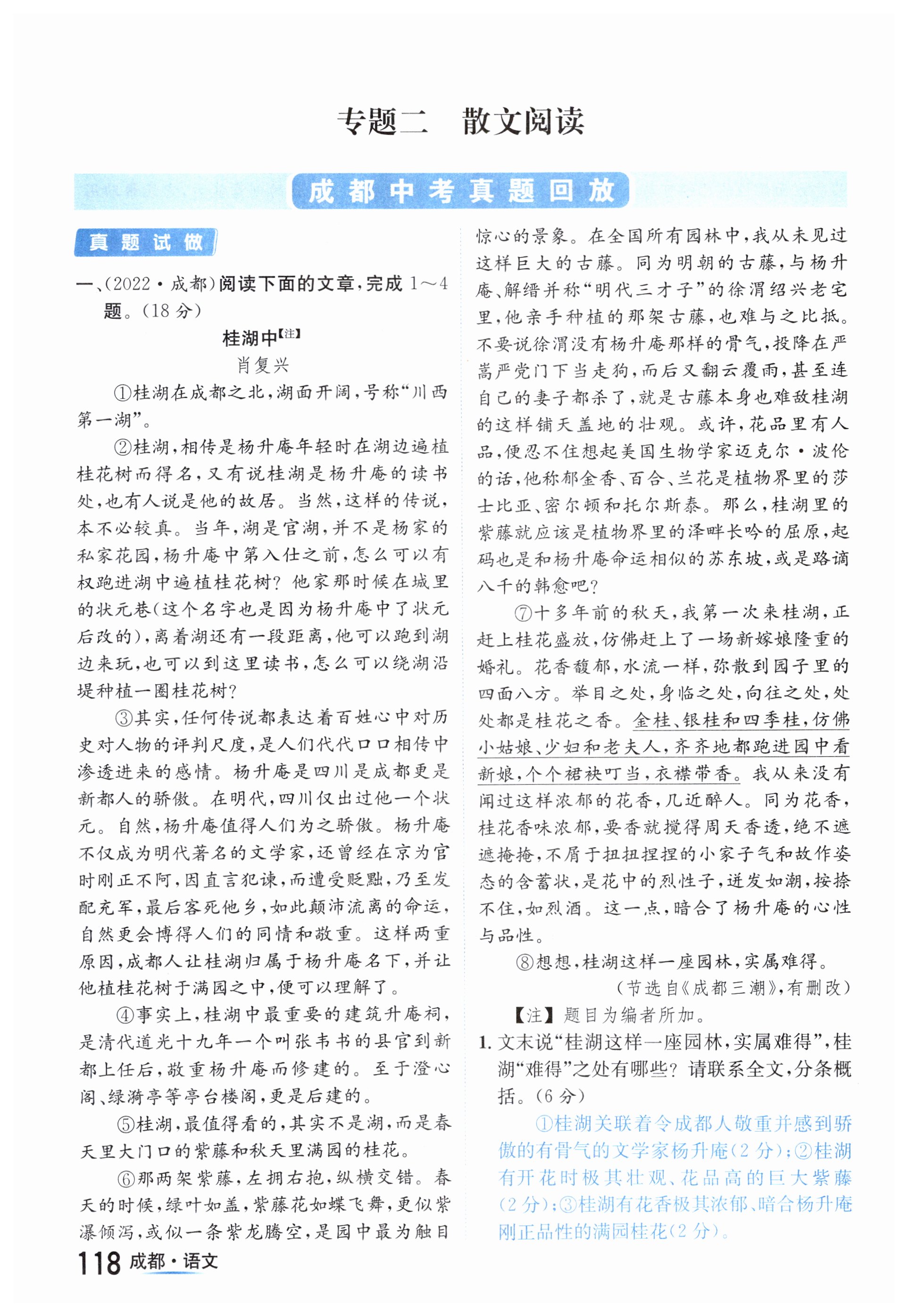 专题二　散文阅读

成都中考真题回放

真题试做

一、(2022·成都)阅读下面的文章，完成 1～4 题。(18 分)

桂湖中【注】

肖复兴

①桂湖在成都之北，湖面开阔，号称“川西第一湖”。

②桂湖，相传是杨升庵年轻时在湖边遍植桂花树而得名，又有说桂湖是杨升庵的读书处，也有人说是他的故居。当然，这样的传说，本不必较真。当年，湖是官湖，并不是杨家的私家花园，杨升庵中第入仕之前，怎么可以有权跑进湖中遍植桂花树？他家那时候在城里的状元巷(这个名字也是因为杨升庵中了状元后改的)，离着湖还有一段距离，他可以跑到湖边来玩，也可以到这里读书，怎么可以绕湖沿堤种植一圈桂花树？

③其实，任何传说都表达着百姓心中对历史对人物的评判尺度，是人们代代口口相传中渗透进来的感情。杨升庵是四川是成都更是新都人的骄傲。在明代，四川仅出过他一个状元。自然，杨升庵值得人们为之骄傲。杨升庵不仅成为明代著名的文学家，还曾经在京为官时刚正不阿，因直言犯谏，而遭受贬黜，乃至发配充军，最后客死他乡，如此颠沛流离的命运，自然更会博得人们的同情和敬重。这样两重原因，成都人让桂湖归属于杨升庵名下，并让他植桂花树于满园之中，便可以理解了。

④事实上，桂湖中最重要的建筑升庵祠，是清代道光十九年一个叫张韦书的县官到新都上任后，敬重杨升庵而修建的。至于澄心阁、绿漪亭等亭台楼阁，更是后建的。

⑤桂湖，最值得看的，其实不是湖，而是春天里大门口的紫藤和秋天里满园的桂花。

⑥那两架紫藤，左拥右抱，纵横交错。春天的时候，绿叶如盖，紫藤花如蝶飞舞，更似紫瀑倾泻，或似一条紫龙腾空，是园中最为触目惊心的景象。在全国所有园林中，我从未见过这样巨大的古藤。同为明朝的古藤，与杨升庵、解缙并称“明代三才子”的徐渭绍兴老宅里，他亲手种植的那架古藤，也难与之比抵。不要说徐渭没有杨升庵那样的骨气，投降在严嵩严党门下当走狗，而后又翻云覆雨，甚至连自己的妻子都杀了，就是古藤本身也难敌桂湖的这样铺天盖地的壮观。或许，花品里有人品，便忍不住想起美国生物学家迈克尔·波伦的话，他称郁金香、百合、兰花是植物界里的莎士比亚、密尔顿和托尔斯泰。那么，桂湖里的紫藤就应该是植物界里的泽畔长吟的屈原，起码也是和杨升庵命运相似的苏东坡，或是路谪八千的韩愈吧？

⑦十多年前的秋天，我第一次来桂湖，正赶上桂花盛放，仿佛赶上了一场新嫁娘隆重的婚礼。花香馥郁，水流一样，弥散到园子里的四面八方。举目之处，身临之处，向往之处，处处都是桂花之香。金桂、银桂和四季桂，仿佛小姑娘、少妇和老夫人，齐齐地都跑进园中看新娘，个个裙袂叮当，衣襟带香。我从来没有闻过这样浓郁的花香，几近醉人。同为花香，桂花香味浓郁，要香就搅得周天香透，绝不遮遮掩掩，不屑于扭扭捏捏的小家子气和故作姿态的含蓄状，是花中的烈性子，迸发如潮，按捺不住，如烈酒。这一点，暗合了杨升庵的心性与品性。

⑧想想，桂湖这样一座园林，实属难得。

(节选自《成都三潮》，有删改)

【注】题目为编者所加。

1. 文末说“桂湖这样一座园林，实属难得”，桂湖“难得”之处有哪些？请联系全文，分条概括。(6 分)

①桂湖关联着令成都人敬重并感到骄傲的有骨气的文学家杨升庵(2 分)；②桂湖有开花时极其壮观、花品高的巨大紫藤(2 分)；③桂湖有花香极其浓郁、暗合杨升庵刚正品性的满园桂花(2 分)。

118 成都·语文